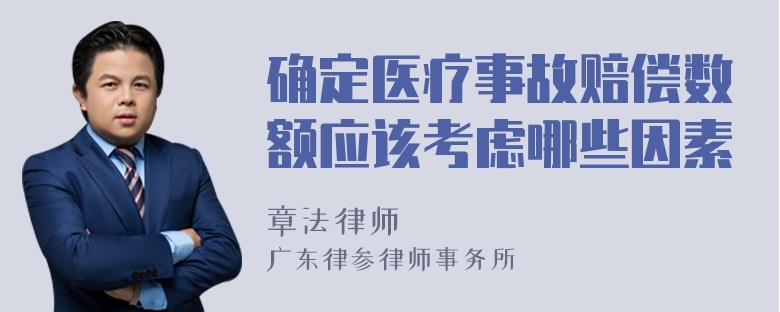 确定医疗事故赔偿数额应该考虑哪些因素

章法律师

广东律参律师事务所